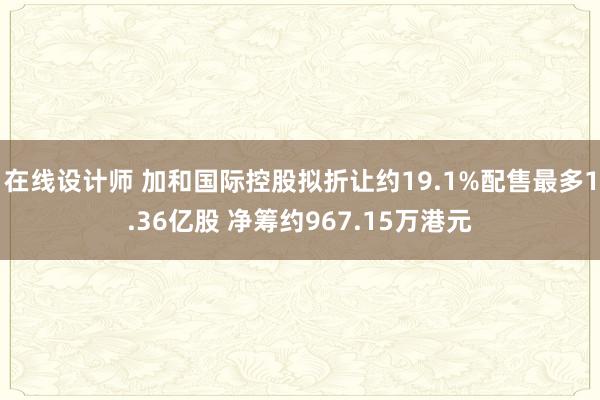 在线设计师 加和国际控股拟折让约19.1%配售最多1.36亿股 净筹约967.15万港元